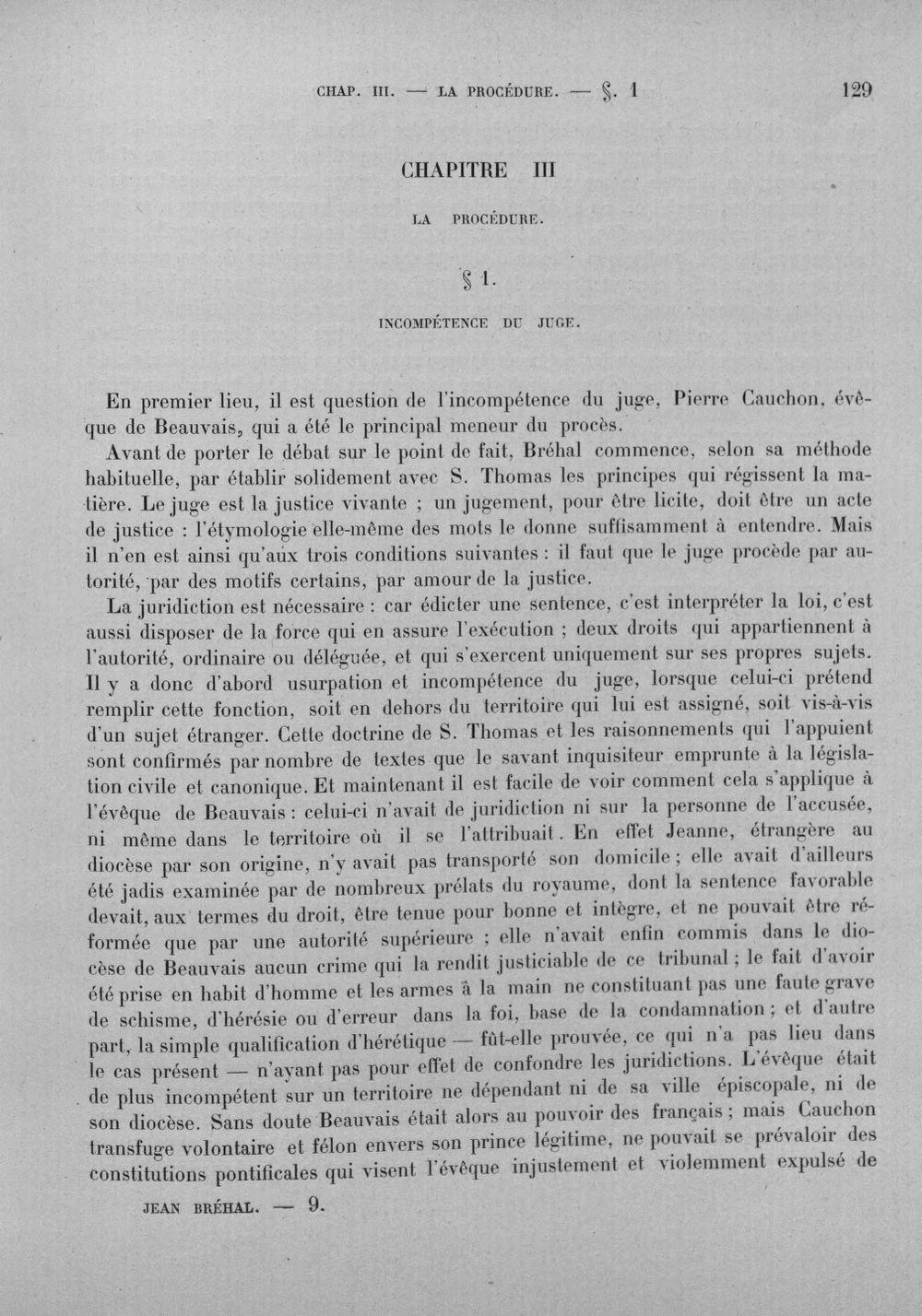 CHAP. III. — LA PROCÉDURE. — §. 1 129

CHAPITRE III

LA PROCÉDURE.

§ 1.

INCOMPÉTENCE DU JUGE.

En premier lieu, il est question de l'incompétence du juge, Pierre Cauchon, évêque de Beauvais, qui a été le principal meneur du procès.

Avant de porter le débat sur le point de fait, Bréhal commence, selon sa méthode habituelle, par établir solidement avec S. Thomas les principes qui régissent la matière. Le juge est la justice vivante ; un jugement, pour être licite, doit être un acte de justice : l'étymologie elle-même des mots le donne suffisamment à entendre. Mais il n'en est ainsi qu'aux trois conditions suivantes : il faut que le juge procède par autorité, par des motifs certains, par amour de la justice.

La juridiction est nécessaire : car édicter une sentence, c'est interpréter la loi, c'est aussi disposer de la force qui en assure l'exécution ; deux droits qui appartiennent à l'autorité, ordinaire ou déléguée, et qui s'exercent uniquement sur ses propres sujets. Il y a donc d'abord usurpation et incompétence du juge, lorsque celui-ci prétend remplir cette fonction, soit en dehors du territoire qui lui est assigné, soit vis-à-vis d'un sujet étranger. Cette doctrine de S. Thomas et les raisonnements qui l'appuient sont confirmés par nombre de textes que le savant inquisiteur emprunte à la législation civile et canonique. Et maintenant il est facile de voir comment cela s'applique à l'évêque de Beauvais : celui-ci n'avait de juridiction ni sur la personne de l'accusée, ni même dans le territoire où il se l'attribuait. En effet Jeanne, étrangère au diocèse par son origine, n'y avait pas transporté son domicile ; elle avait d'ailleurs été jadis examinée par de nombreux prélats du royaume, dont la sentence favorable devait, aux termes du droit, être tenue pour bonne et intègre, et ne pouvait être réformée que par une autorité supérieure ; elle n'avait enfin commis dans le diocèse de Beauvais aucun crime qui la rendit justiciable de ce tribunal ; le fait d'avoir été prise en habit d'homme et les armes à la main ne constituant pas une faute grave de schisme, d'hérésie ou d'erreur dans la foi, base de la condamnation ; et d'autre part, la simple qualification d'hérétique — fût-elle prouvée, ce qui n'a pas lieu dans le cas présent — n'ayant pas pour effet de confondre les juridictions. L'évêque était de plus incompétent sur un territoire ne dépendant ni de sa ville épiscopale, ni de son diocèse. Sans doute Beauvais était alors au pouvoir des français ; mais Cauchon transfuge volontaire et félon envers son prince légitime, ne pouvait se prévaloir des constitutions pontificales qui visent l'évêque injustement et violemment expulsé de

JEAN BRÉHAL. — 9.